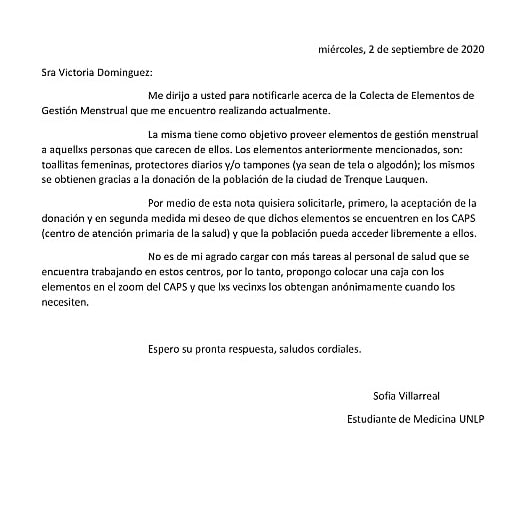 miércoles, 2 de septiembre de 2020

Sra Victoria Dominguez:

Me dirijo a usted para notificarle acerca de la Colecta de Elementos de Gestión Menstrual que me encuentro realizando actualmente.

La misma tiene como objetivo proveer elementos de gestión menstrual a aquellxs personas que carecen de ellos. Los elementos anteriormente mencionados, son: toallitas femeninas, protectores diarios y/o tampones (ya sean de tela o algodón); los mismos se obtienen gracias a la donación de la población de la ciudad de Trenque Lauquen.

Por medio de esta nota quisiera solicitarle, primero, la aceptación de la donación y en segunda medida mi deseo de que dichos elementos se encuentren en los CAPS (centro de atención primaria de la salud) y que la población pueda acceder libremente a ellos.

No es de mi agrado cargar con más tareas al personal de salud que se encuentra trabajando en estos centros, por lo tanto, propongo colocar una caja con los elementos en el zoom del CAPS y que lxs vecinxs los obtengan anónimamente cuando los necesiten.

Espero su pronta respuesta, saludos cordiales.

Sofia Villarreal

Estudiante de Medicina UNLP